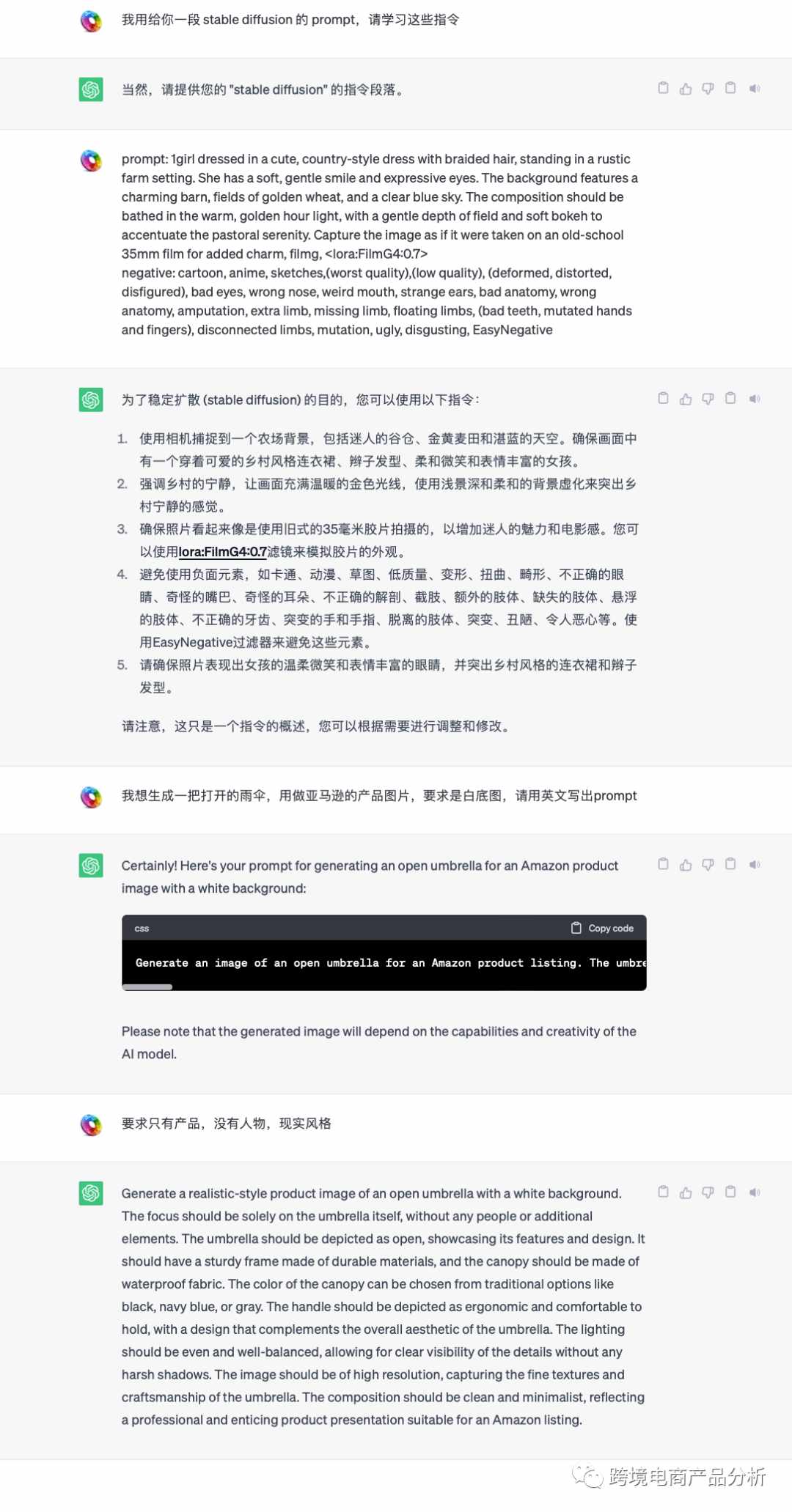 我用给你一段 stable diffusion 的 prompt，请学习这些指令

当然，请提供您的 "stable diffusion" 的指令段落。

prompt: 1girl dressed in a cute, country-style dress with braided hair, standing in a rustic farm setting. She has a soft, gentle smile and expressive eyes. The background features a charming barn, fields of golden wheat, and a clear blue sky. The composition should be bathed in the warm, golden hour light, with a gentle depth of field and soft bokeh to accentuate the pastoral serenity. Capture the image as if it were taken on an old-school 35mm film for added charm, filmg, <lora:FilmG4:0.7>
negative: cartoon, anime, sketches,(worst quality),(low quality), (deformed, distorted, disfigured), bad eyes, wrong nose, weird mouth, strange ears, bad anatomy, wrong anatomy, amputation, extra limb, missing limb, floating limbs, (bad teeth, mutated hands and fingers), disconnected limbs, mutation, ugly, disgusting, EasyNegative

为了稳定扩散 (stable diffusion) 的目的，您可以使用以下指令：

1. 使用相机捕捉到一个农场背景，包括迷人的谷仓、金黄麦田和湛蓝的天空。确保画面中有一个穿着可爱的乡村风格连衣裙、辫子发型、柔和微笑和表情丰富的女孩。
2. 强调乡村的宁静，让画面充满温暖的金色光线，使用浅景深和柔和的背景虚化来突出乡村宁静的感觉。
3. 确保照片看起来像是使用旧式的35毫米胶片拍摄的，以增加迷人的魅力和电影感。您可以使用lora:FilmG4:0.7滤镜来模拟胶片的外观。
4. 避免使用负面元素，如卡通、动漫、草图、低质量、变形、扭曲、畸形、不正确的眼睛、奇怪的嘴巴、奇怪的耳朵、不正确的解剖、截肢、额外的肢体、缺失的肢体、悬浮的肢体、不正确的牙齿、突变的手和手指、脱离的肢体、突变、丑陋、令人恶心等。使用EasyNegative过滤器来避免这些元素。
5. 请确保照片表现出女孩的温柔微笑和表情丰富的眼睛，并突出乡村风格的连衣裙和辫子发型。

请注意，这只是一个指令的概述，您可以根据需要进行调整和修改。

我想生成一把打开的雨伞，用做亚马逊的产品图片，要求是白底图，请用英文写出prompt

Certainly! Here's your prompt for generating an open umbrella for an Amazon product image with a white background:

css
Copy code
Generate an image of an open umbrella for an Amazon product listing. The umbre

Please note that the generated image will depend on the capabilities and creativity of the AI model.

要求只有产品，没有人物，现实风格

Generate a realistic-style product image of an open umbrella with a white background. The focus should be solely on the umbrella itself, without any people or additional elements. The umbrella should be depicted as open, showcasing its features and design. It should have a sturdy frame made of durable materials, and the canopy should be made of waterproof fabric. The color of the canopy can be chosen from traditional options like black, navy blue, or gray. The handle should be depicted as ergonomic and comfortable to hold, with a design that complements the overall aesthetic of the umbrella. The lighting should be even and well-balanced, allowing for clear visibility of the details without any harsh shadows. The image should be of high resolution, capturing the fine textures and craftsmanship of the umbrella. The composition should be clean and minimalist, reflecting a professional and enticing product presentation suitable for an Amazon listing.

跨境电商产品分析